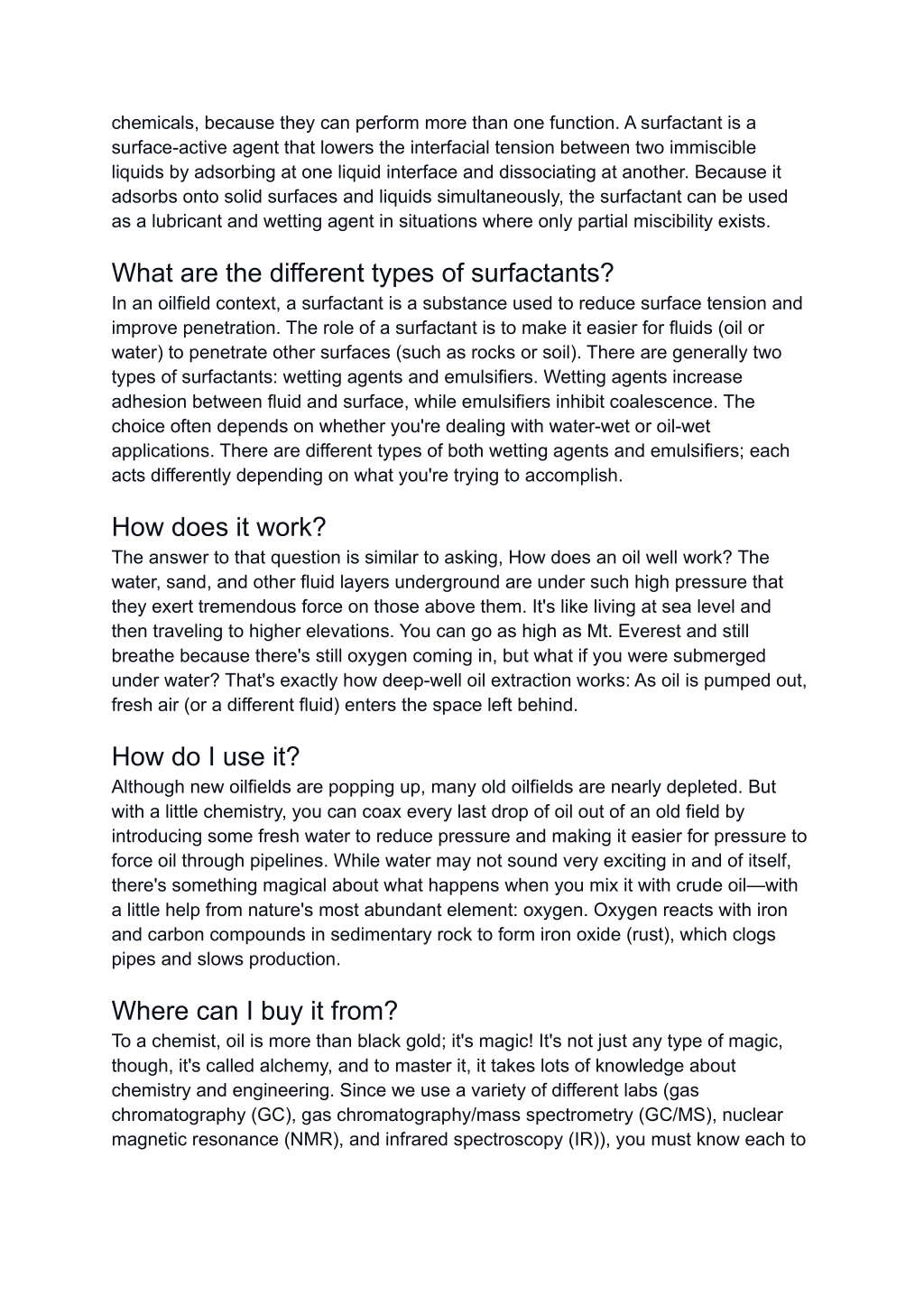 chemicals, because they can perform more than one function. A surfactant is a surface-active agent that lowers the interfacial tension between two immiscible liquids by adsorbing at one liquid interface and dissociating at another. Because it adsorbs onto solid surfaces and liquids simultaneously, the surfactant can be used as a lubricant and wetting agent in situations where only partial miscibility exists.

What are the different types of surfactants?
In an oilfield context, a surfactant is a substance used to reduce surface tension and improve penetration. The role of a surfactant is to make it easier for fluids (oil or water) to penetrate other surfaces (such as rocks or soil). There are generally two types of surfactants: wetting agents and emulsifiers. Wetting agents increase adhesion between fluid and surface, while emulsifiers inhibit coalescence. The choice often depends on whether you're dealing with water-wet or oil-wet applications. There are different types of both wetting agents and emulsifiers; each acts differently depending on what you're trying to accomplish.

How does it work?
The answer to that question is similar to asking, How does an oil well work? The water, sand, and other fluid layers underground are under such high pressure that they exert tremendous force on those above them. It's like living at sea level and then traveling to higher elevations. You can go as high as Mt. Everest and still breathe because there's still oxygen coming in, but what if you were submerged under water? That's exactly how deep-well oil extraction works: As oil is pumped out, fresh air (or a different fluid) enters the space left behind.

How do I use it?
Although new oilfields are popping up, many old oilfields are nearly depleted. But with a little chemistry, you can coax every last drop of oil out of an old field by introducing some fresh water to reduce pressure and making it easier for pressure to force oil through pipelines. While water may not sound very exciting in and of itself, there's something magical about what happens when you mix it with crude oil—with a little help from nature's most abundant element: oxygen. Oxygen reacts with iron and carbon compounds in sedimentary rock to form iron oxide (rust), which clogs pipes and slows production.

Where can I buy it from?
To a chemist, oil is more than black gold; it's magic! It's not just any type of magic, though, it's called alchemy, and to master it, it takes lots of knowledge about chemistry and engineering. Since we use a variety of different labs (gas chromatography (GC), gas chromatography/mass spectrometry (GC/MS), nuclear magnetic resonance (NMR), and infrared spectroscopy (IR)), you must know each to